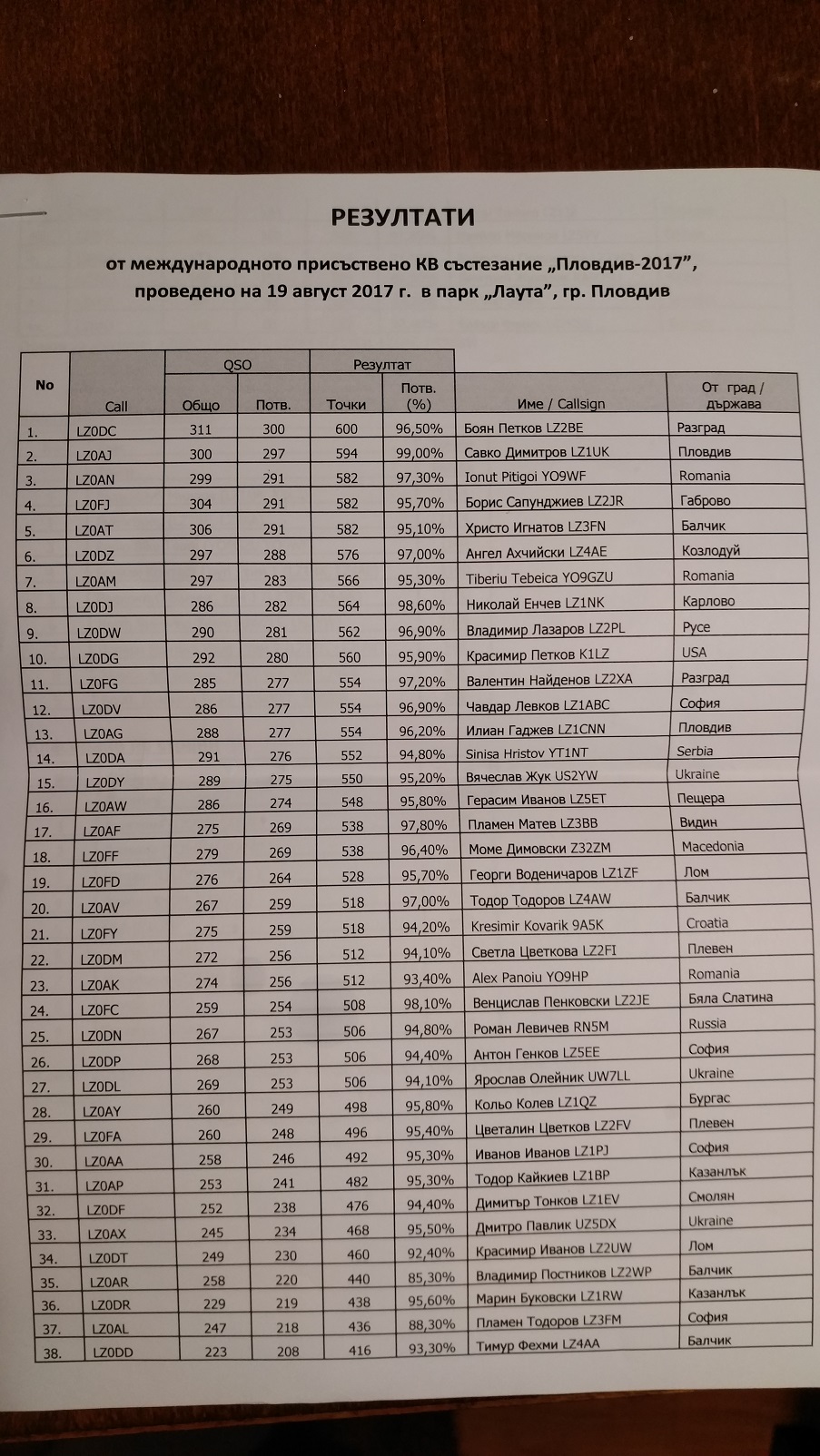 РЕЗУЛТАТИ

от международното присъствено КВ състезание „Пловдив-2017",
проведено на 19 август 2017 г. в парк „Лаута", гр. Пловдив

| No | Call | QSO Общо | QSO Потв. | Резултат Точки | Резултат Потв. (%) | Име / Callsign | От град / държава |
|---|---|---|---|---|---|---|---|
| 1. | LZ0DC | 311 | 300 | 600 | 96,50% | Боян Петков LZ2BE | Разград |
| 2. | LZ0AJ | 300 | 297 | 594 | 99,00% | Савко Димитров LZ1UK | Пловдив |
| 3. | LZ0AN | 299 | 291 | 582 | 97,30% | Ionut Pitigoi YO9WF | Romania |
| 4. | LZ0FJ | 304 | 291 | 582 | 95,70% | Борис Сапунджиев LZ2JR | Габрово |
| 5. | LZ0AT | 306 | 291 | 582 | 95,10% | Христо Игнатов LZ3FN | Балчик |
| 6. | LZ0DZ | 297 | 288 | 576 | 97,00% | Ангел Ахчийски LZ4AE | Козлодуй |
| 7. | LZ0AM | 297 | 283 | 566 | 95,30% | Tiberiu Tebeica YO9GZU | Romania |
| 8. | LZ0DJ | 286 | 282 | 564 | 98,60% | Николай Енчев LZ1NK | Карлово |
| 9. | LZ0DW | 290 | 281 | 562 | 96,90% | Владимир Лазаров LZ2PL | Русе |
| 10. | LZ0DG | 292 | 280 | 560 | 95,90% | Красимир Петков K1LZ | USA |
| 11. | LZ0FG | 285 | 277 | 554 | 97,20% | Валентин Найденов LZ2XA | Разград |
| 12. | LZ0DV | 286 | 277 | 554 | 96,90% | Чавдар Левков LZ1ABC | София |
| 13. | LZ0AG | 288 | 277 | 554 | 96,20% | Илиан Гаджев LZ1CNN | Пловдив |
| 14. | LZ0DA | 291 | 276 | 552 | 94,80% | Sinisa Hristov YT1NT | Serbia |
| 15. | LZ0DY | 289 | 275 | 550 | 95,20% | Вячеслав Жук US2YW | Ukraine |
| 16. | LZ0AW | 286 | 274 | 548 | 95,80% | Герасим Иванов LZ5ET | Пещера |
| 17. | LZ0AF | 275 | 269 | 538 | 97,80% | Пламен Матев LZ3BB | Видин |
| 18. | LZ0FF | 279 | 269 | 538 | 96,40% | Моме Димовски Z32ZM | Macedonia |
| 19. | LZ0FD | 276 | 264 | 528 | 95,70% | Георги Воденичаров LZ1ZF | Лом |
| 20. | LZ0AV | 267 | 259 | 518 | 97,00% | Тодор Тодоров LZ4AW | Балчик |
| 21. | LZ0FY | 275 | 259 | 518 | 94,20% | Kresimir Kovarik 9A5K | Croatia |
| 22. | LZ0DM | 272 | 256 | 512 | 94,10% | Светла Цветкова LZ2FI | Плевен |
| 23. | LZ0AK | 274 | 256 | 512 | 93,40% | Alex Panoiu YO9HP | Romania |
| 24. | LZ0FC | 259 | 254 | 508 | 98,10% | Венцислав Пенковски LZ2JE | Бяла Слатина |
| 25. | LZ0DN | 267 | 253 | 506 | 94,80% | Роман Левичев RN5M | Russia |
| 26. | LZ0DP | 268 | 253 | 506 | 94,40% | Антон Генков LZ5EE | София |
| 27. | LZ0DL | 269 | 253 | 506 | 94,10% | Ярослав Олейник UW7LL | Ukraine |
| 28. | LZ0AY | 260 | 249 | 498 | 95,80% | Кольо Колев LZ1QZ | Бургас |
| 29. | LZ0FA | 260 | 248 | 496 | 95,40% | Цветалин Цветков LZ2FV | Плевен |
| 30. | LZ0AA | 258 | 246 | 492 | 95,30% | Иванов Иванов LZ1PJ | София |
| 31. | LZ0AP | 253 | 241 | 482 | 95,30% | Тодор Кайкиев LZ1BP | Казанлък |
| 32. | LZ0DF | 252 | 238 | 476 | 94,40% | Димитър Тонков LZ1EV | Смолян |
| 33. | LZ0AX | 245 | 234 | 468 | 95,50% | Дмитро Павлик UZ5DX | Ukraine |
| 34. | LZ0DT | 249 | 230 | 460 | 92,40% | Красимир Иванов LZ2UW | Лом |
| 35. | LZ0AR | 258 | 220 | 440 | 85,30% | Владимир Постников LZ2WP | Балчик |
| 36. | LZ0DR | 229 | 219 | 438 | 95,60% | Марин Буковски LZ1RW | Казанлък |
| 37. | LZ0AL | 247 | 218 | 436 | 88,30% | Пламен Тодоров LZ3FM | София |
| 38. | LZ0DD | 223 | 208 | 416 | 93,30% | Тимур Фехми LZ4AA | Балчик |